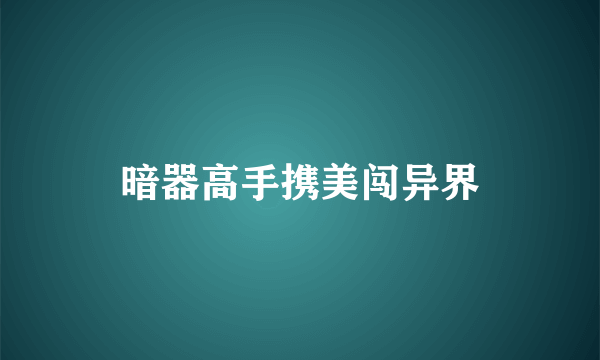 暗器高手携美闯异界